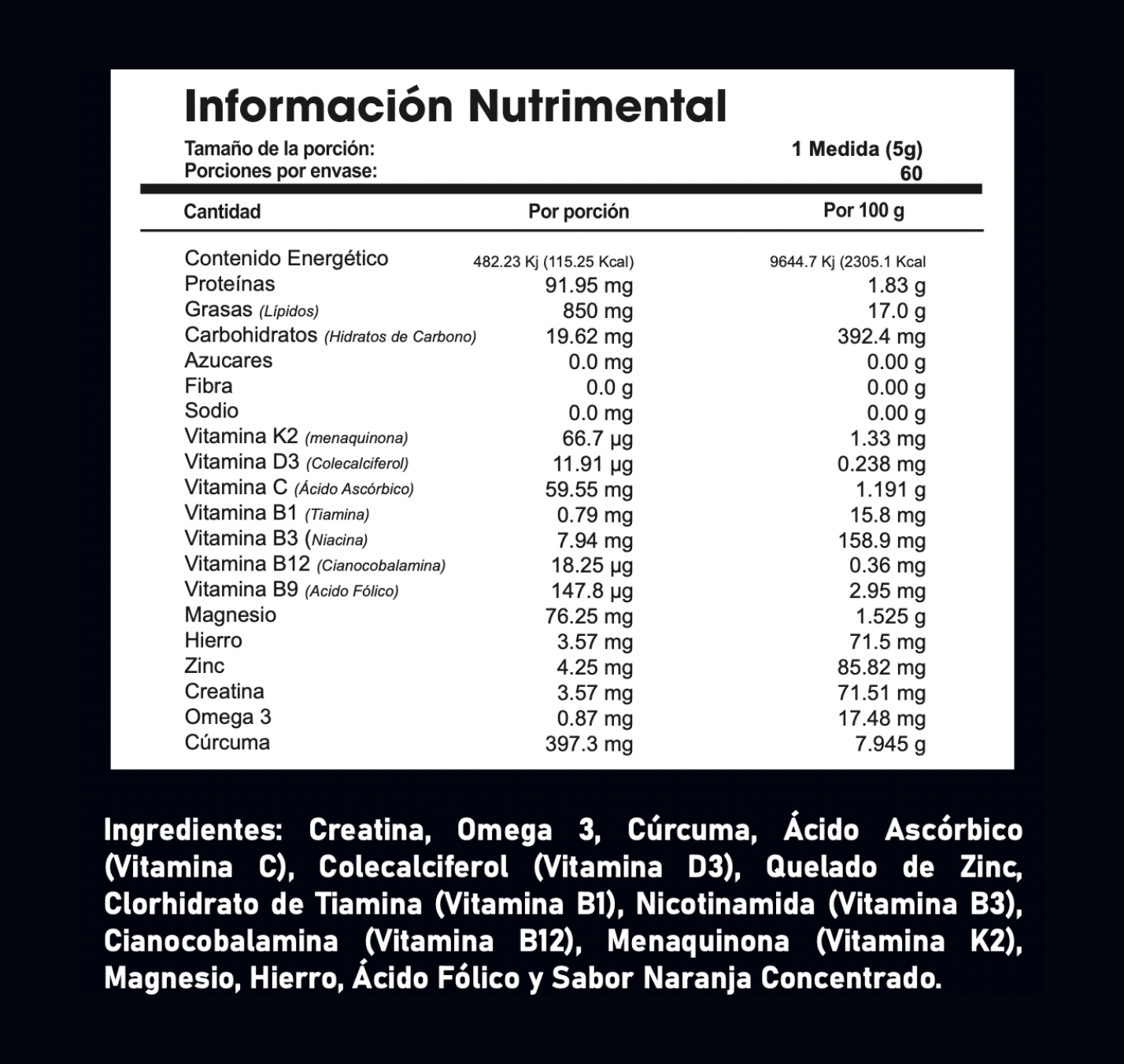 Información Nutrimental

Tamaño de la porción: 1 Medida (5g)
Porciones por envase: 60

| Cantidad | Por porción | Por 100 g |
|---|---|---|
| Contenido Energético | 482.23 Kj (115.25 Kcal) | 9644.7 Kj (2305.1 Kcal |
| Proteínas | 91.95 mg | 1.83 g |
| Grasas (Lípidos) | 850 mg | 17.0 g |
| Carbohidratos (Hidratos de Carbono) | 19.62 mg | 392.4 mg |
| Azucares | 0.0 mg | 0.00 g |
| Fibra | 0.0 g | 0.00 g |
| Sodio | 0.0 mg | 0.00 g |
| Vitamina K2 (menaquinona) | 66.7 µg | 1.33 mg |
| Vitamina D3 (Colecalciferol) | 11.91 µg | 0.238 mg |
| Vitamina C (Ácido Ascórbico) | 59.55 mg | 1.191 g |
| Vitamina B1 (Tiamina) | 0.79 mg | 15.8 mg |
| Vitamina B3 (Niacina) | 7.94 mg | 158.9 mg |
| Vitamina B12 (Cianocobalamina) | 18.25 µg | 0.36 mg |
| Vitamina B9 (Acido Fólico) | 147.8 µg | 2.95 mg |
| Magnesio | 76.25 mg | 1.525 g |
| Hierro | 3.57 mg | 71.5 mg |
| Zinc | 4.25 mg | 85.82 mg |
| Creatina | 3.57 mg | 71.51 mg |
| Omega 3 | 0.87 mg | 17.48 mg |
| Cúrcuma | 397.3 mg | 7.945 g |

Ingredientes: Creatina, Omega 3, Cúrcuma, Ácido Ascórbico (Vitamina C), Colecalciferol (Vitamina D3), Quelado de Zinc, Clorhidrato de Tiamina (Vitamina B1), Nicotinamida (Vitamina B3), Cianocobalamina (Vitamina B12), Menaquinona (Vitamina K2), Magnesio, Hierro, Ácido Fólico y Sabor Naranja Concentrado.